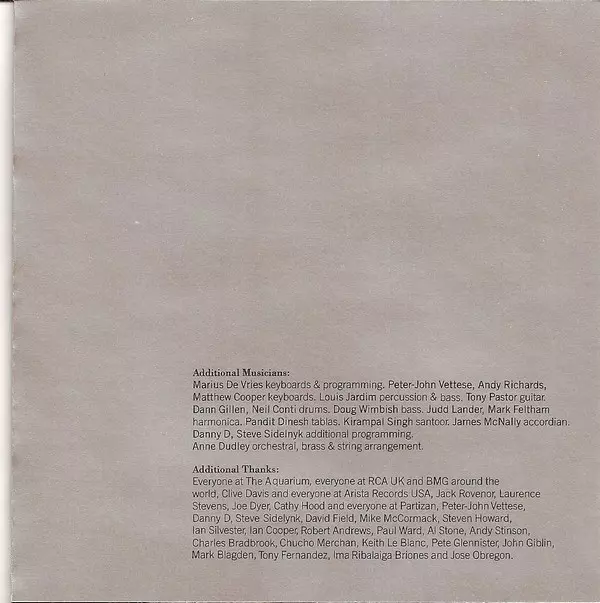 Additional Musicians:
Marius De Vries keyboards & programming. Peter-John Vettese, Andy Richards, Matthew Cooper keyboards. Louis Jardim percussion & bass. Tony Pastor guitar. Dann Gillen, Neil Conti drums. Doug Wimbish bass. Judd Lander, Mark Feltham harmonica. Pandit Dinesh tablas. Kirampal Singh santoor. James McNally accordian. Danny D, Steve Sidelnyk additional programming.
Anne Dudley orchestral, brass & string arrangement.

Additional Thanks:
Everyone at The Aquarium, everyone at RCA UK and BMG around the world, Clive Davis and everyone at Arista Records USA, Jack Rovenor, Laurence Stevens, Joe Dyer, Cathy Hood and everyone at Partizan, Peter-John Vettese, Danny D, Steve Sidelynk, David Field, Mike McCormack, Steven Howard, Ian Silvester, Ian Cooper, Robert Andrews, Paul Ward, Al Stone, Andy Stinson, Charles Bradbrook, Chucho Merchan, Keith Le Blanc, Pete Glennister, John Giblin, Mark Blagden, Tony Fernandez, Ima Ribalaiga Briones and Jose Obregon.